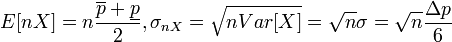 $E[nX] = n\frac{\overline{p}+\underline{p}}{2}, \sigma_{nX} = \sqrt{nVar[X]} = \sqrt{n}\sigma = \sqrt{n}\frac{\Delta p}{6}$